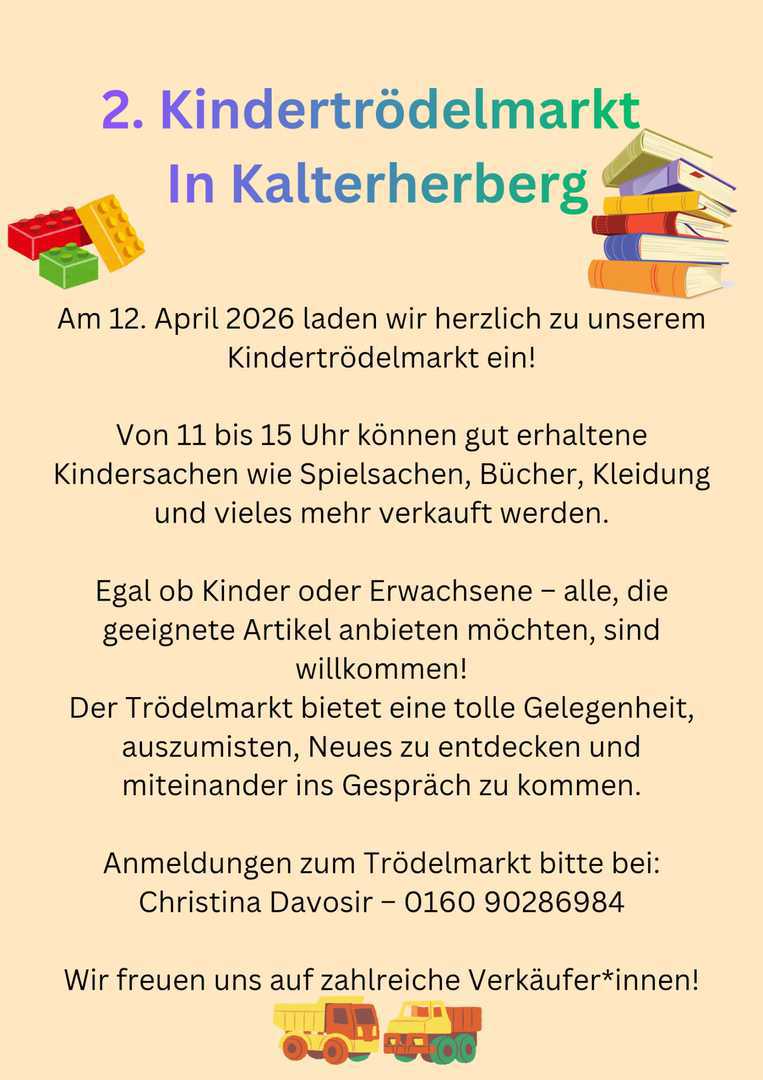 2. Kindertrödelmarkt
In Kalterherberg

Am 12. April 2026 laden wir herzlich zu unserem Kindertrödelmarkt ein!

Von 11 bis 15 Uhr können gut erhaltene Kindersachen wie Spielsachen, Bücher, Kleidung und vieles mehr verkauft werden.

Egal ob Kinder oder Erwachsene – alle, die geeignete Artikel anbieten möchten, sind willkommen!
Der Trödelmarkt bietet eine tolle Gelegenheit, auszumisten, Neues zu entdecken und miteinander ins Gespräch zu kommen.

Anmeldungen zum Trödelmarkt bitte bei:
Christina Davosir – 0160 90286984

Wir freuen uns auf zahlreiche Verkäufer*innen!